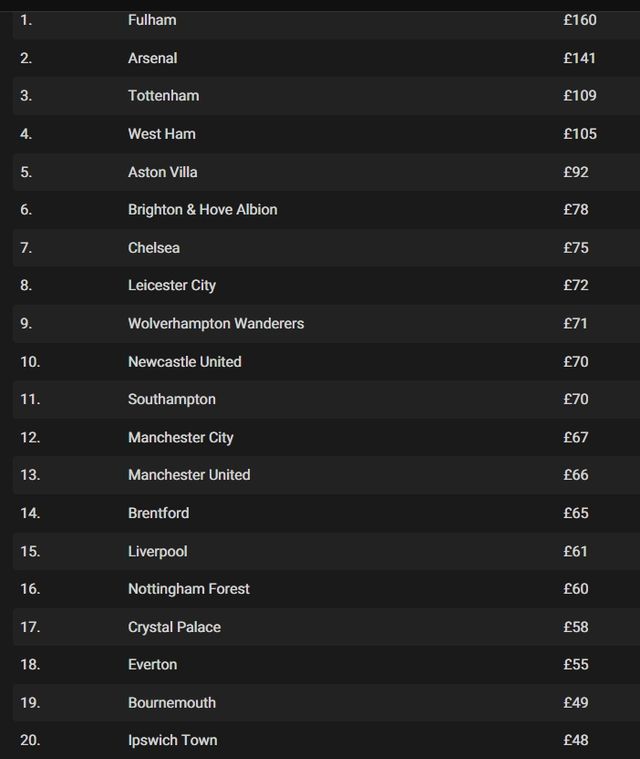 | | | |
|---|---|---|
| 1. | Fulham | £160 |
| 2. | Arsenal | £141 |
| 3. | Tottenham | £109 |
| 4. | West Ham | £105 |
| 5. | Aston Villa | £92 |
| 6. | Brighton & Hove Albion | £78 |
| 7. | Chelsea | £75 |
| 8. | Leicester City | £72 |
| 9. | Wolverhampton Wanderers | £71 |
| 10. | Newcastle United | £70 |
| 11. | Southampton | £70 |
| 12. | Manchester City | £67 |
| 13. | Manchester United | £66 |
| 14. | Brentford | £65 |
| 15. | Liverpool | £61 |
| 16. | Nottingham Forest | £60 |
| 17. | Crystal Palace | £58 |
| 18. | Everton | £55 |
| 19. | Bournemouth | £49 |
| 20. | Ipswich Town | £48 |